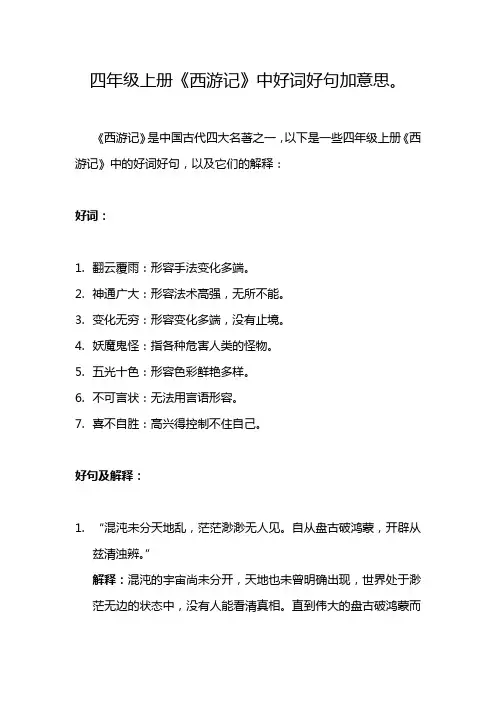 四年级上册《西游记》中好词好句加意思。

《西游记》是中国古代四大名著之一，以下是一些四年级上册《西游记》中的好词好句，以及它们的解释：

好词：

1. 翻云覆雨：形容手法变化多端。
2. 神通广大：形容法术高强，无所不能。
3. 变化无穷：形容变化多端，没有止境。
4. 妖魔鬼怪：指各种危害人类的怪物。
5. 五光十色：形容色彩鲜艳多样。
6. 不可言状：无法用言语形容。
7. 喜不自胜：高兴得控制不住自己。

好句及解释：

1. “混沌未分天地乱，茫茫渺渺无人见。自从盘古破鸿蒙，开辟从兹清浊辨。”
解释：混沌的宇宙尚未分开，天地也未曾明确出现，世界处于渺茫无边的状态中，没有人能看清真相。直到伟大的盘古破鸿蒙而